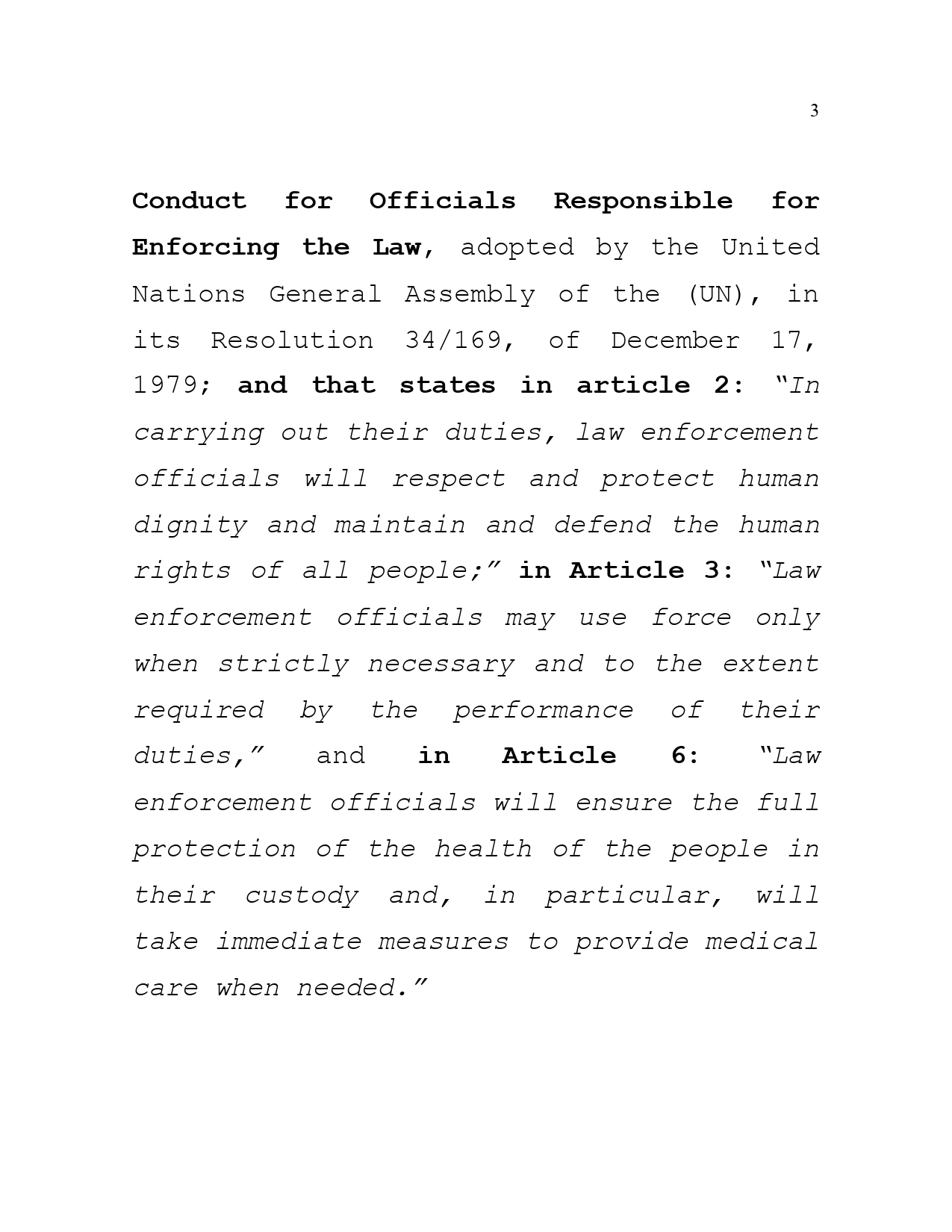 3

Conduct for Officials Responsible for Enforcing the Law, adopted by the United Nations General Assembly of the (UN), in its Resolution 34/169, of December 17, 1979; and that states in article 2: "In carrying out their duties, law enforcement officials will respect and protect human dignity and maintain and defend the human rights of all people;" in Article 3: "Law enforcement officials may use force only when strictly necessary and to the extent required by the performance of their duties," and in Article 6: "Law enforcement officials will ensure the full protection of the health of the people in their custody and, in particular, will take immediate measures to provide medical care when needed."